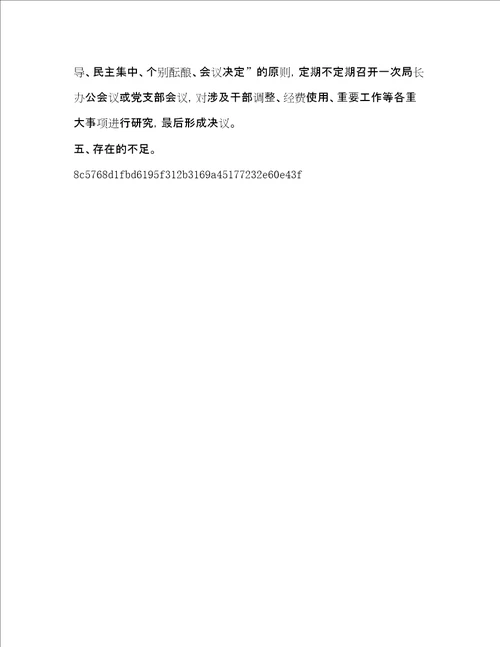 导、民主集中、个别酝酿、会议决定”的原则，定期不定期召开一次局长办公会议或党支部会议，对涉及干部调整、经费使用、重要工作等各重大事项进行研究，最后形成决议。

五、存在的不足。

8c5768d1fbd6195f312b3169a45177232e60e43f